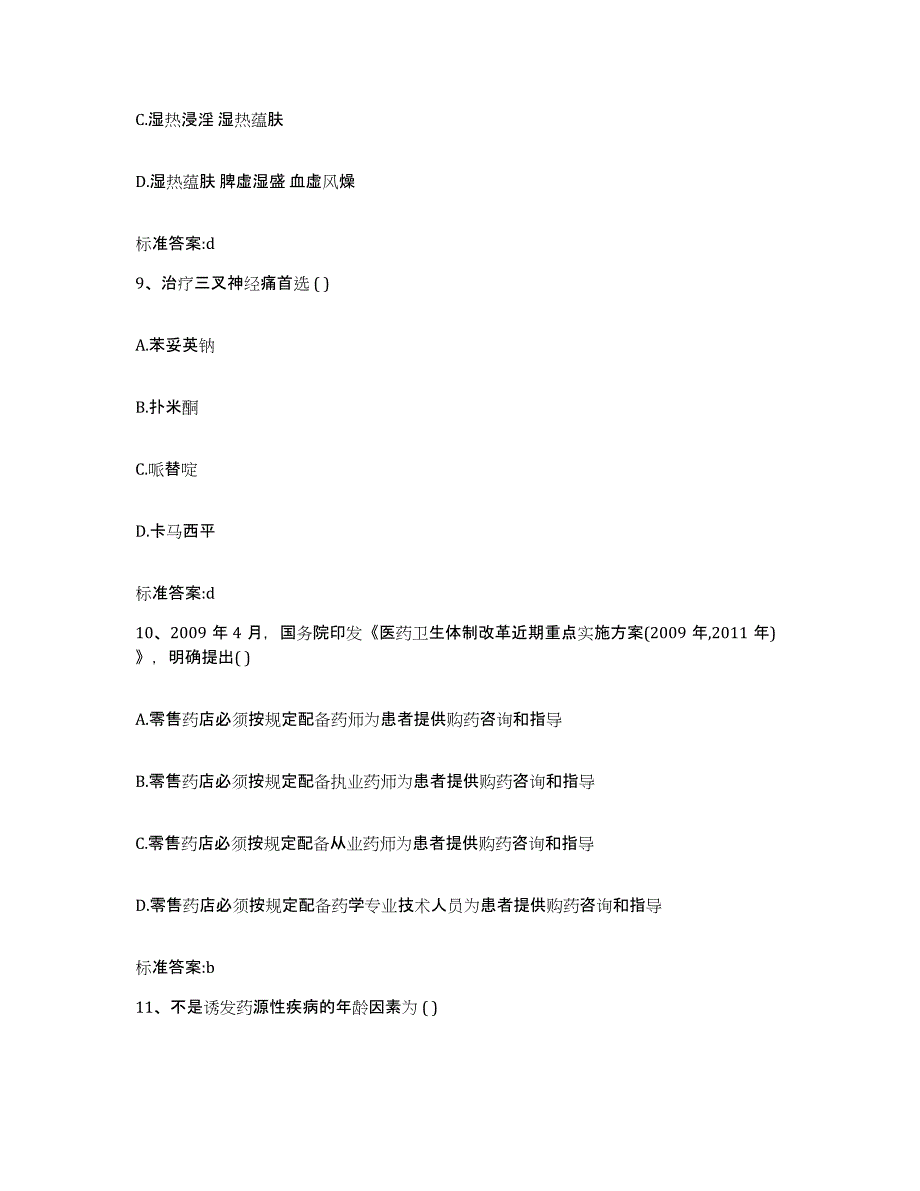 C.湿热浸淫 湿热蕴肤

D.湿热蕴肤 脾虚湿盛 血虚风燥

标准答案:d

9、治疗三叉神经痛首选 ( )

A.苯妥英钠

B.扑米酮

C.哌替啶

D.卡马西平

标准答案:d

10、2009 年 4 月，国务院印发《医药卫生体制改革近期重点实施方案(2009 年,2011 年)》，明确提出( )

A.零售药店必须按规定配备药师为患者提供购药咨询和指导

B.零售药店必须按规定配备执业药师为患者提供购药咨询和指导

C.零售药店必须按规定配备从业药师为患者提供购药咨询和指导

D.零售药店必须按规定配备药学专业技术人员为患者提供购药咨询和指导

标准答案:b

11、不是诱发药源性疾病的年龄因素为 ( )